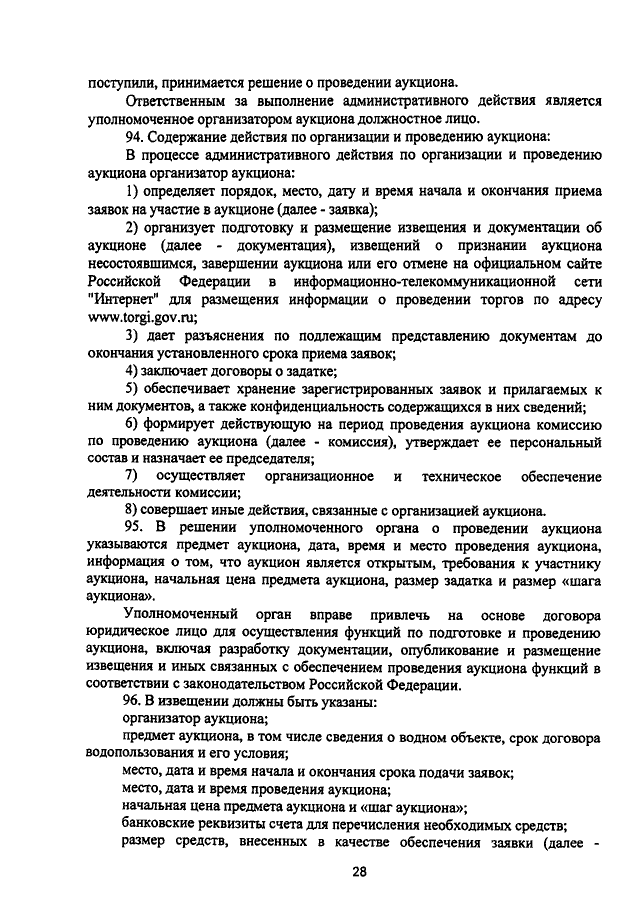 поступили, принимается решение о проведении аукциона.

Ответственным за выполнение административного действия является уполномоченное организатором аукциона должностное лицо.

94. Содержание действия по организации и проведению аукциона:

В процессе административного действия по организации и проведению аукциона организатор аукциона:

1) определяет порядок, место, дату и время начала и окончания приема заявок на участие в аукционе (далее - заявка);

2) организует подготовку и размещение извещения и документации об аукционе (далее - документация), извещений о признании аукциона несостоявшимся, завершении аукциона или его отмене на официальном сайте Российской Федерации в информационно-телекоммуникационной сети "Интернет" для размещения информации о проведении торгов по адресу www.torgi.gov.ru;

3) дает разъяснения по подлежащим представлению документам до окончания установленного срока приема заявок;

4) заключает договоры о задатке;

5) обеспечивает хранение зарегистрированных заявок и прилагаемых к ним документов, а также конфиденциальность содержащихся в них сведений;

6) формирует действующую на период проведения аукциона комиссию по проведению аукциона (далее - комиссия), утверждает ее персональный состав и назначает ее председателя;

7) осуществляет организационное и техническое обеспечение деятельности комиссии;

8) совершает иные действия, связанные с организацией аукциона.

95. В решении уполномоченного органа о проведении аукциона указываются предмет аукциона, дата, время и место проведения аукциона, информация о том, что аукцион является открытым, требования к участнику аукциона, начальная цена предмета аукциона, размер задатка и размер «шага аукциона».

Уполномоченный орган вправе привлечь на основе договора юридическое лицо для осуществления функций по подготовке и проведению аукциона, включая разработку документации, опубликование и размещение извещения и иных связанных с обеспечением проведения аукциона функций в соответствии с законодательством Российской Федерации.

96. В извещении должны быть указаны:

организатор аукциона;

предмет аукциона, в том числе сведения о водном объекте, срок договора водопользования и его условия;

место, дата и время начала и окончания срока подачи заявок;

место, дата и время проведения аукциона;

начальная цена предмета аукциона и «шаг аукциона»;

банковские реквизиты счета для перечисления необходимых средств;

размер средств, внесенных в качестве обеспечения заявки (далее -

28